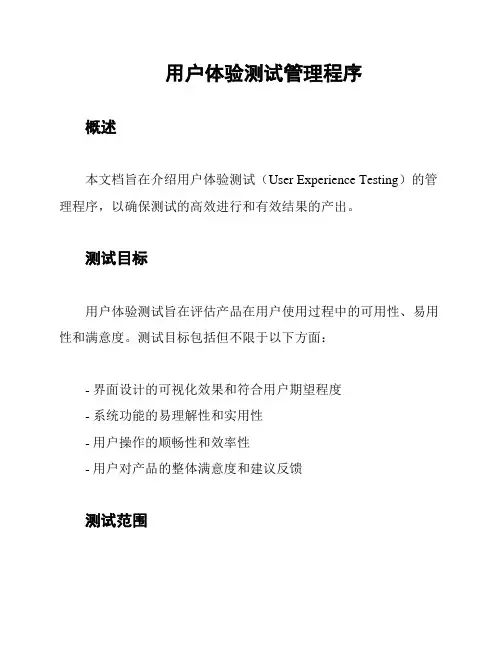 用户体验测试管理程序

概述

本文档旨在介绍用户体验测试（User Experience Testing）的管理程序，以确保测试的高效进行和有效结果的产出。

测试目标

用户体验测试旨在评估产品在用户使用过程中的可用性、易用性和满意度。测试目标包括但不限于以下方面：

- 界面设计的可视化效果和符合用户期望程度
- 系统功能的易理解性和实用性
- 用户操作的顺畅性和效率性
- 用户对产品的整体满意度和建议反馈

测试范围